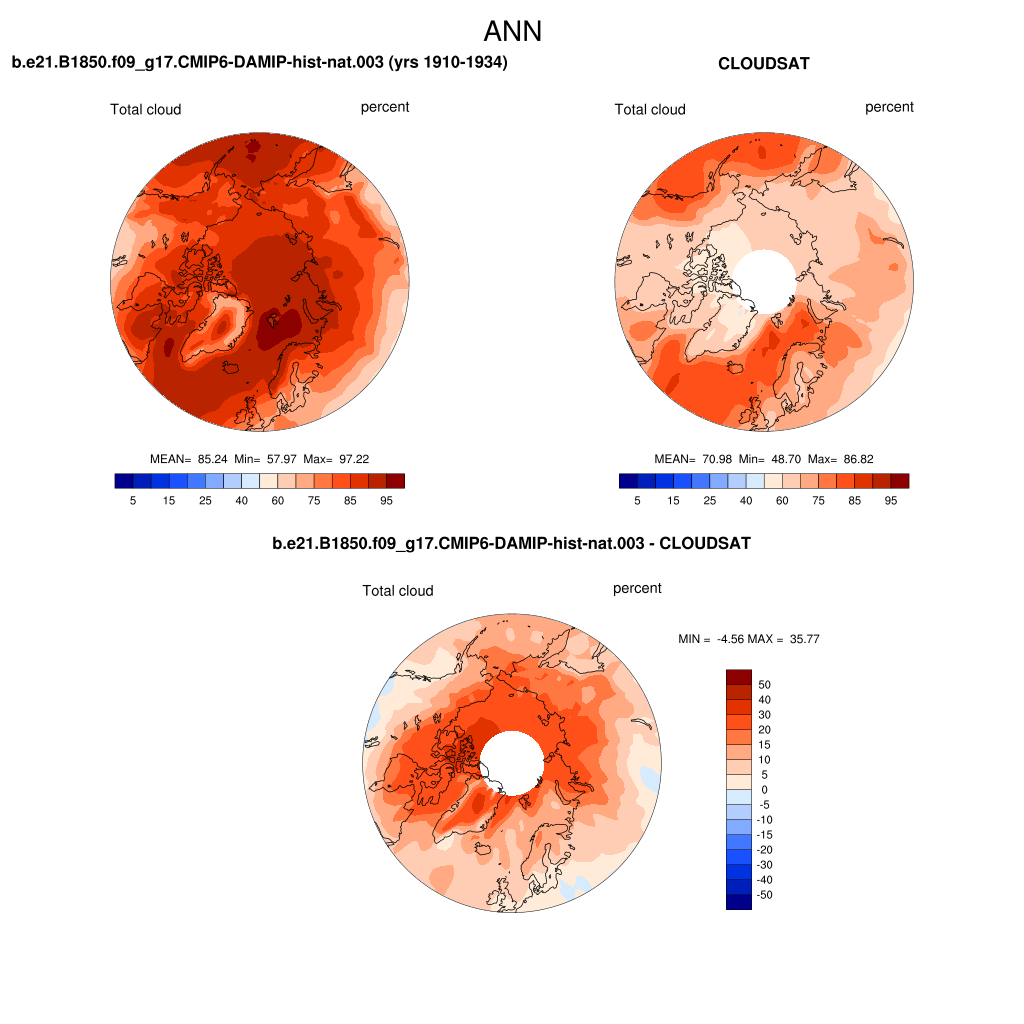 ANN

b.e21.B1850.f09_g17.CMIP6-DAMIP-hist-nat.003 (yrs 1910-1934)

Total cloud

percent

MEAN= 85.24 Min= 57.97 Max= 97.22

5 15 25 40 60 75 85 95

CLOUDSAT

Total cloud

percent

MEAN= 70.98 Min= 48.70 Max= 86.82

5 15 25 40 60 75 85 95

b.e21.B1850.f09_g17.CMIP6-DAMIP-hist-nat.003 - CLOUDSAT

Total cloud

percent

MIN = -4.56 MAX = 35.77

50
40
30
20
15
10
5
0
-5
-10
-15
-20
-30
-40
-50